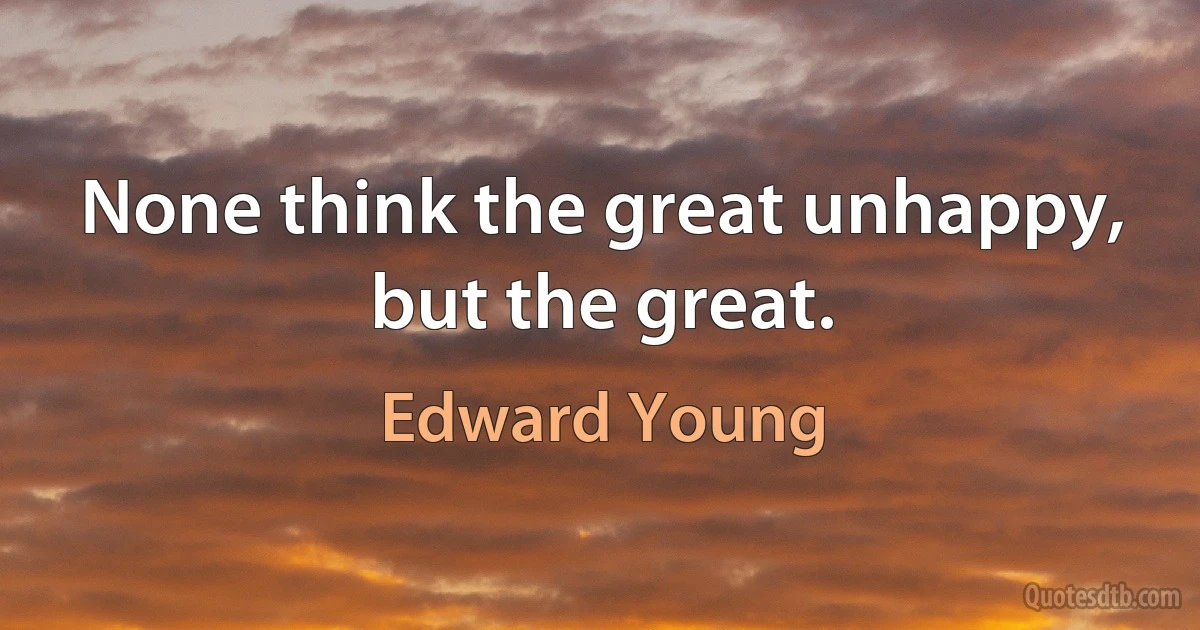 None think the great unhappy, but the great.

Edward Young

Quotesdtb.com